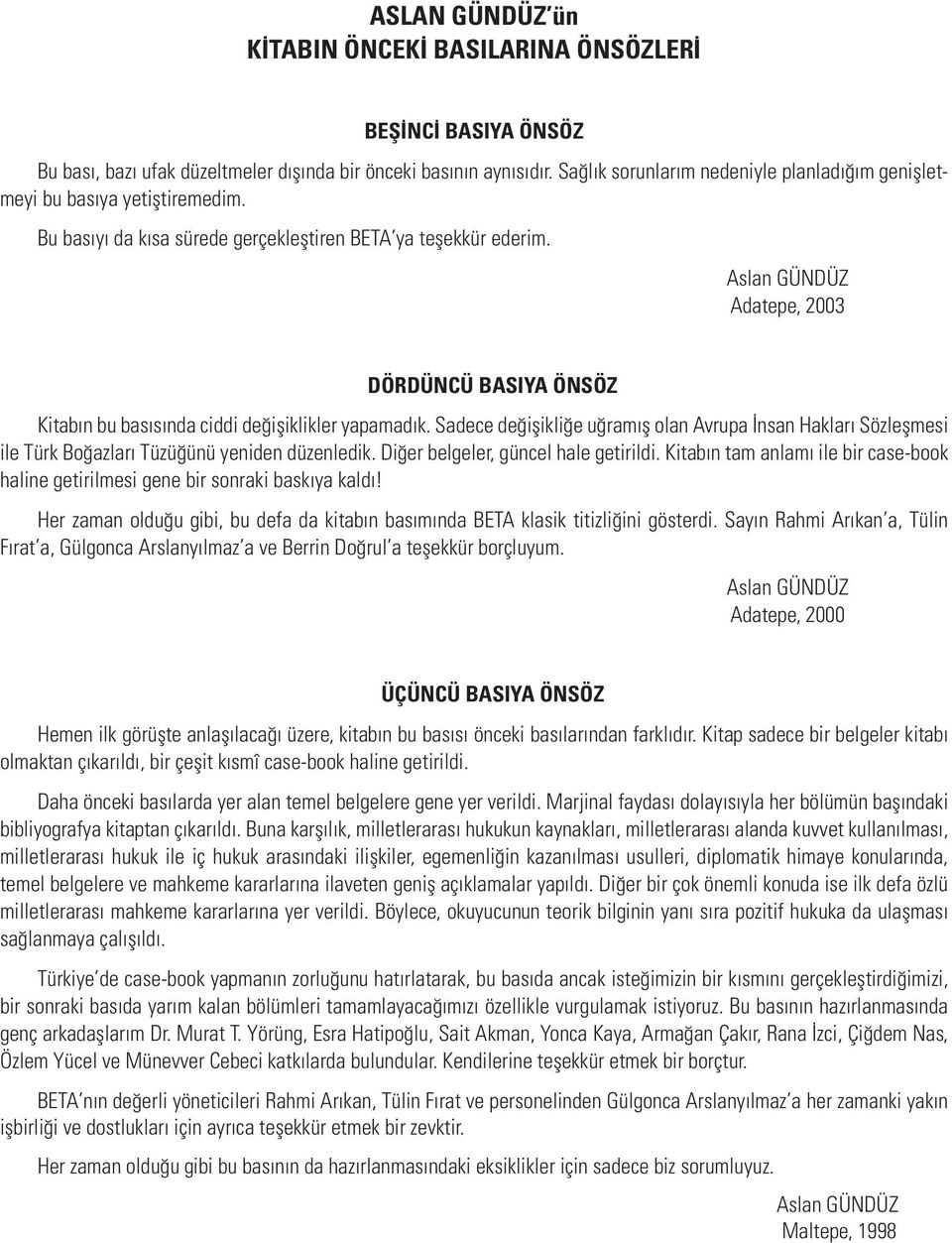 ASLAN GÜNDÜZ'ün
KİTABIN ÖNCEKİ BASILARINA ÖNSÖZLERİ

BEŞİNCİ BASIYA ÖNSÖZ

Bu bası, bazı ufak düzeltmeler dışında bir önceki basının aynısıdır. Sağlık sorunlarım nedeniyle planladığım genişletmeyi bu basıya yetiştiremedim.

Bu basıyı da kısa sürede gerçekleştiren BETA'ya teşekkür ederim.

Aslan GÜNDÜZ
Adatepe, 2003

DÖRDÜNCÜ BASIYA ÖNSÖZ

Kitabın bu basısında ciddi değişiklikler yapamadık. Sadece değişikliğe uğramış olan Avrupa İnsan Hakları Sözleşmesi ile Türk Boğazları Tüzüğünü yeniden düzenledik. Diğer belgeler, güncel hale getirildi. Kitabın tam anlamı ile bir case-book haline getirilmesi gene bir sonraki baskıya kaldı!

Her zaman olduğu gibi, bu defa da kitabın basımında BETA klasik titizliğini gösterdi. Sayın Rahmi Arıkan'a, Tülin Fırat'a, Gülgonca Arslanyılmaz'a ve Berrin Doğrul'a teşekkür borçluyum.

Aslan GÜNDÜZ
Adatepe, 2000

ÜÇÜNCÜ BASIYA ÖNSÖZ

Hemen ilk görüşte anlaşılacağı üzere, kitabın bu basısı önceki basılarından farklıdır. Kitap sadece bir belgeler kitabı olmaktan çıkarıldı, bir çeşit kısmî case-book haline getirildi.

Daha önceki basılarda yer alan temel belgelere gene yer verildi. Marjinal faydası dolayısıyla her bölümün başındaki bibliyografya kitaptan çıkarıldı. Buna karşılık, milletlerarası hukukun kaynakları, milletlerarası alanda kuvvet kullanılması, milletlerarası hukuk ile iç hukuk arasındaki ilişkiler, egemenliğin kazanılması usulleri, diplomatik himaye konularında, temel belgelere ve mahkeme kararlarına ilaveten geniş açıklamalar yapıldı. Diğer bir çok önemli konuda ise ilk defa özlü milletlerarası mahkeme kararlarına yer verildi. Böylece, okuyucunun teorik bilginin yanı sıra pozitif hukuka da ulaşması sağlanmaya çalışıldı.

Türkiye'de case-book yapmanın zorluğunu hatırlatarak, bu basıda ancak isteğimizin bir kısmını gerçekleştirdiğimizi, bir sonraki basıda yarım kalan bölümleri tamamlayacağımızı özellikle vurgulamak istiyoruz. Bu basının hazırlanmasında genç arkadaşlarım Dr. Murat T. Yörüng, Esra Hatipoğlu, Sait Akman, Yonca Kaya, Armağan Çakır, Rana İzci, Çiğdem Nas, Özlem Yücel ve Münevver Cebeci katkılarda bulundular. Kendilerine teşekkür etmek bir borçtur.

BETA'nın değerli yöneticileri Rahmi Arıkan, Tülin Fırat ve personelinden Gülgonca Arslanyılmaz'a her zamanki yakın işbirliği ve dostlukları için ayrıca teşekkür etmek bir zevktir.

Her zaman olduğu gibi bu basının da hazırlanmasındaki eksiklikler için sadece biz sorumluyuz.

Aslan GÜNDÜZ
Maltepe, 1998